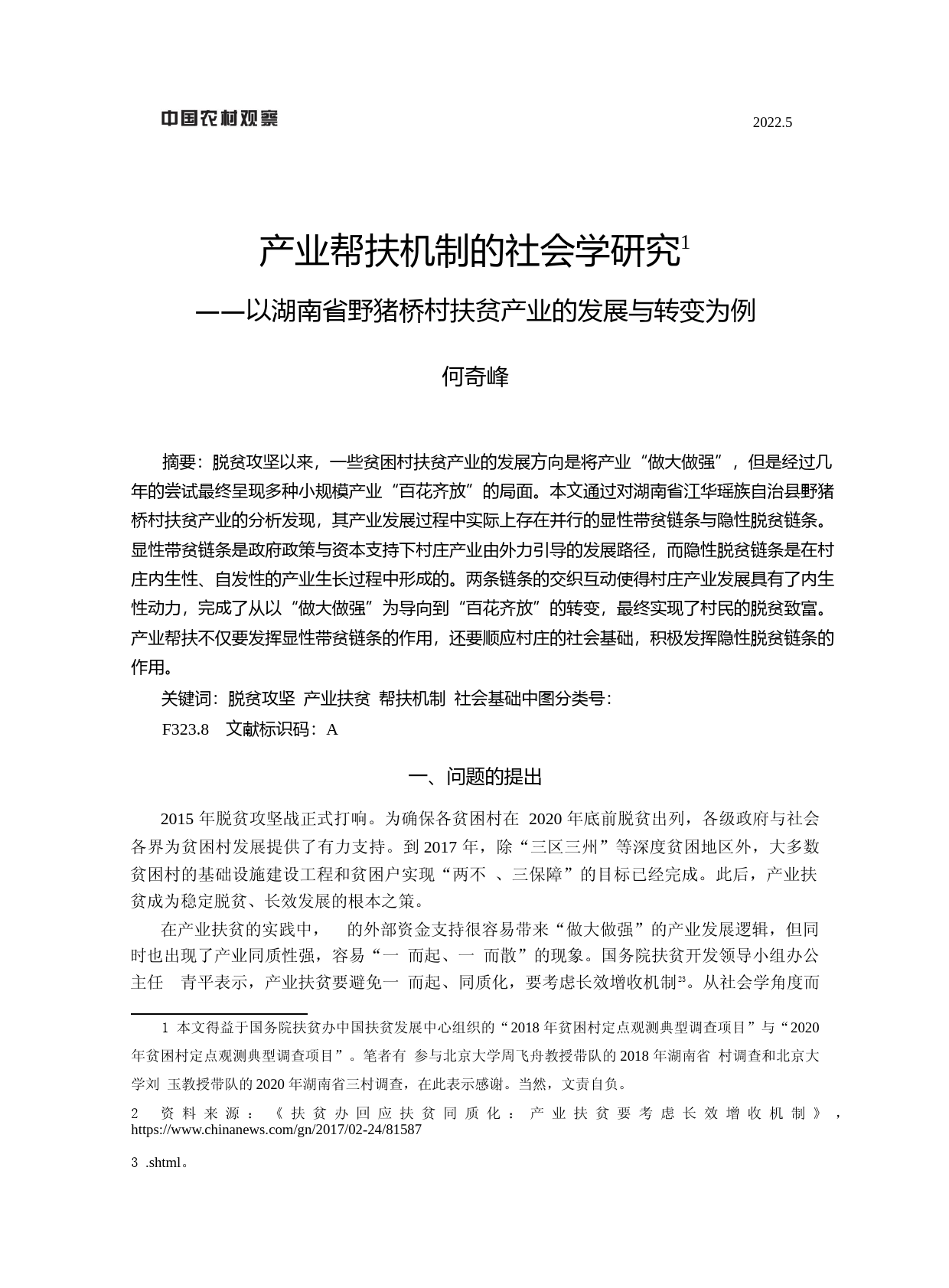 中国农村观察

2022.5

产业帮扶机制的社会学研究$^1$

——以湖南省野猪桥村扶贫产业的发展与转变为例

何奇峰

摘要：脱贫攻坚以来，一些贫困村扶贫产业的发展方向是将产业“做大做强”，但是经过几年的尝试最终呈现多种小规模产业“百花齐放”的局面。本文通过对湖南省江华瑶族自治县野猪桥村扶贫产业的分析发现，其产业发展过程中实际上存在并行的显性带贫链条与隐性脱贫链条。显性带贫链条是政府政策与资本支持下村庄产业由外力引导的发展路径，而隐性脱贫链条是在村庄内生性、自发性的产业生长过程中形成的。两条链条的交织互动使得村庄产业发展具有了内生性动力，完成了从以“做大做强”为导向到“百花齐放”的转变，最终实现了村民的脱贫致富。产业帮扶不仅要发挥显性带贫链条的作用，还要顺应村庄的社会基础，积极发挥隐性脱贫链条的作用。

关键词：脱贫攻坚 产业扶贫 帮扶机制 社会基础中图分类号：

F323.8 文献标识码：A

一、问题的提出

2015 年脱贫攻坚战正式打响。为确保各贫困村在 2020 年底前脱贫出列，各级政府与社会各界为贫困村发展提供了有力支持。到 2017 年，除“三区三州”等深度贫困地区外，大多数贫困村的基础设施建设工程和贫困户实现“两不 、三保障”的目标已经完成。此后，产业扶贫成为稳定脱贫、长效发展的根本之策。

在产业扶贫的实践中， 的外部资金支持很容易带来“做大做强”的产业发展逻辑，但同时也出现了产业同质性强，容易“一 而起、一 而散”的现象。国务院扶贫开发领导小组办公主任 青平表示，产业扶贫要避免一 而起、同质化，要考虑长效增收机制$^{23}$。从社会学角度而

1 本文得益于国务院扶贫办中国扶贫发展中心组织的“2018 年贫困村定点观测典型调查项目”与“2020 年贫困村定点观测典型调查项目”。笔者有 参与北京大学周飞舟教授带队的 2018 年湖南省 村调查和北京大学刘 玉教授带队的 2020 年湖南省三村调查，在此表示感谢。当然，文责自负。

2 资料来源：《扶贫办回应扶贫同质化：产业扶贫要考虑长效增收机制》，https://www.chinanews.com/gn/2017/02-24/81587

3 .shtml。